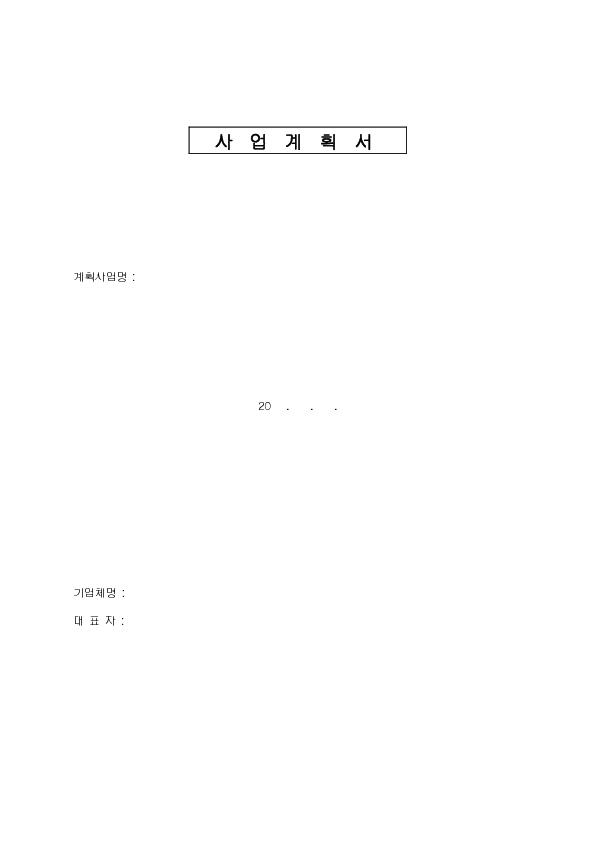 사 업 계 획 서

계획사업명 :

20 . . .

기업체명 :

대 표 자 :